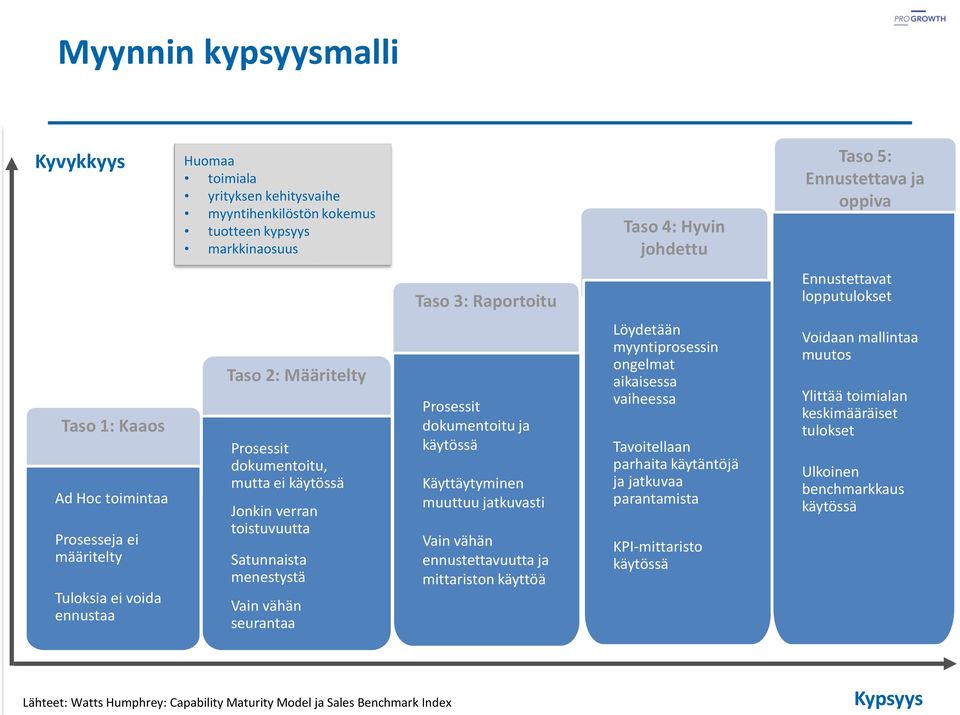 PROGROWTH

Myynnin kypsyysmalli

Kyvykkyys

Huomaa
• toimiala
• yrityksen kehitysvaihe
• myyntihenkilöstön kokemus
• tuotteen kypsyys
• markkinaosuus

Taso 1: Kaaos

Ad Hoc toimintaa

Prosesseja ei määritelty

Tuloksia ei voida ennustaa

Taso 2: Määritelty

Prosessit dokumentoitu, mutta ei käytössä

Jonkin verran toistuvuutta

Satunnaista menestystä

Vain vähän seurantaa

Taso 3: Raportoitu

Prosessit dokumentoitu ja käytössä

Käyttäytyminen muuttuu jatkuvasti

Vain vähän ennustettavuutta ja mittariston käyttöä

Taso 4: Hyvin johdettu

Löydetään myyntiprosessin ongelmat aikaisessa vaiheessa

Tavoitellaan parhaita käytäntöjä ja jatkuvaa parantamista

KPI-mittaristo käytössä

Taso 5: Ennustettava ja oppiva

Ennustettavat lopputulokset

Voidaan mallintaa muutos

Ylittää toimialan keskimääräiset tulokset

Ulkoinen benchmarkkaus käytössä

Lähteet: Watts Humphrey: Capability Maturity Model ja Sales Benchmark Index

Kypsyys